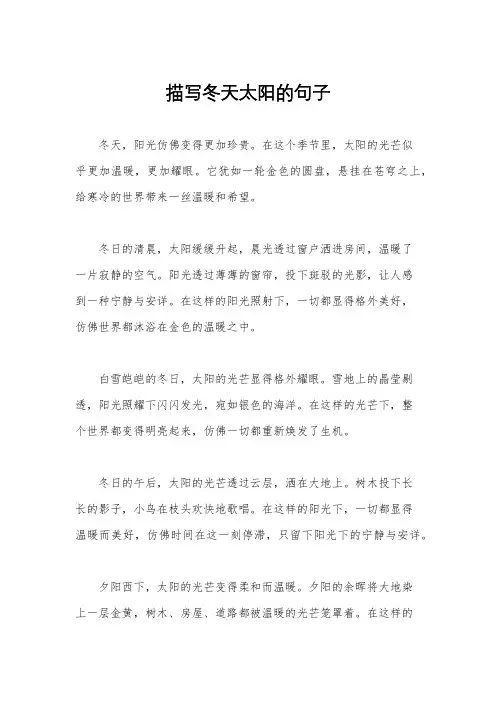 描写冬天太阳的句子

冬天，阳光仿佛变得更加珍贵。在这个季节里，太阳的光芒似乎更加温暖，更加耀眼。它犹如一轮金色的圆盘，悬挂在苍穹之上，给寒冷的世界带来一丝温暖和希望。

冬日的清晨，太阳缓缓升起，晨光透过窗户洒进房间，温暖了一片寂静的空气。阳光透过薄薄的窗帘，投下斑驳的光影，让人感到一种宁静与安详。在这样的阳光照射下，一切都显得格外美好，仿佛世界都沐浴在金色的温暖之中。

白雪皑皑的冬日，太阳的光芒显得格外耀眼。雪地上的晶莹剔透，阳光照耀下闪闪发光，宛如银色的海洋。在这样的光芒下，整个世界都变得明亮起来，仿佛一切都重新焕发了生机。

冬日的午后，太阳的光芒透过云层，洒在大地上。树木投下长长的影子，小鸟在枝头欢快地歌唱。在这样的阳光下，一切都显得温暖而美好，仿佛时间在这一刻停滞，只留下阳光下的宁静与安详。

夕阳西下，太阳的光芒变得柔和而温暖。夕阳的余晖将大地染上一层金黄，树木、房屋、道路都被温暖的光芒笼罩着。在这样的